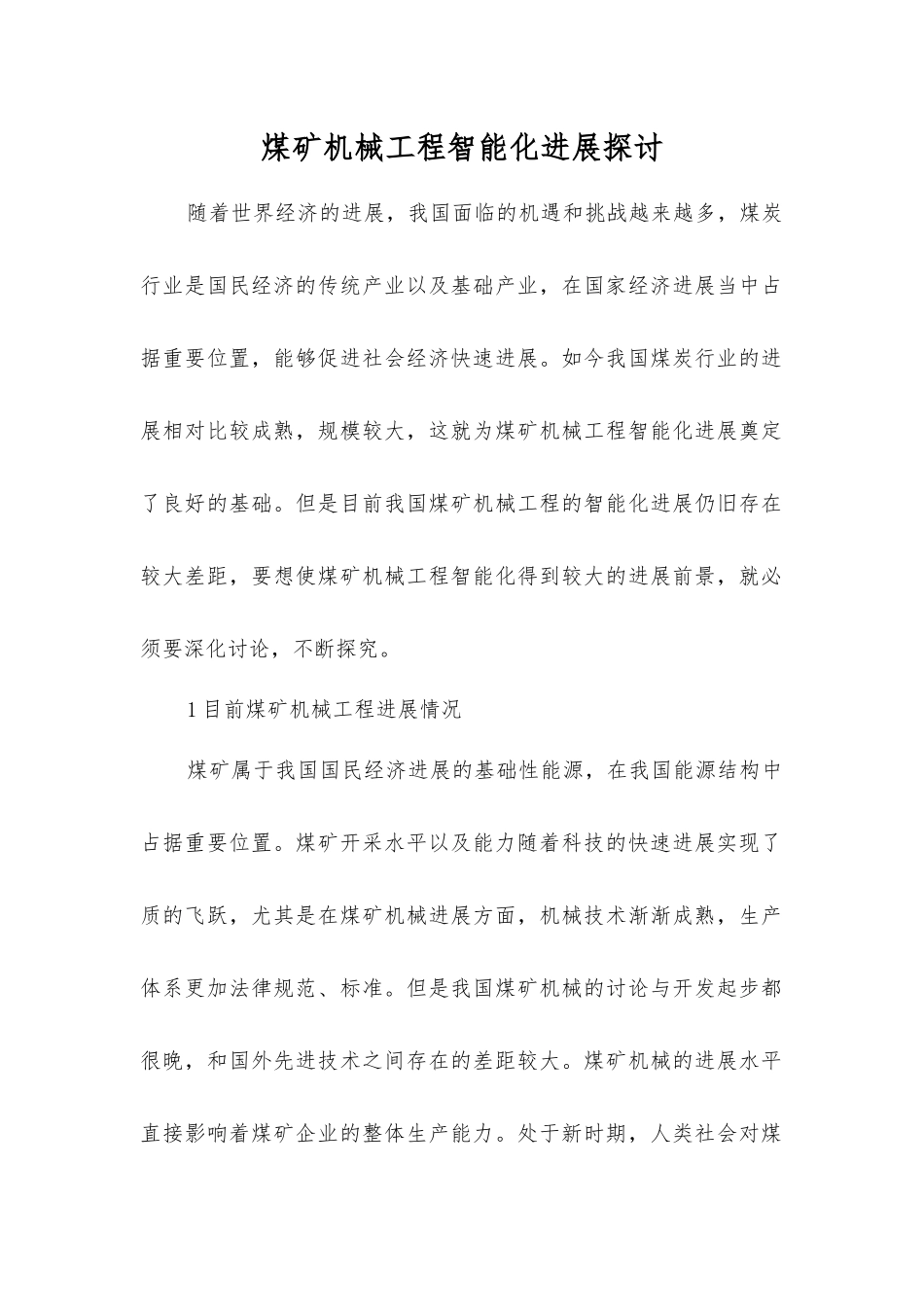 煤矿机械工程智能化进展探讨

随着世界经济的进展，我国面临的机遇和挑战越来越多，煤炭行业是国民经济的传统产业以及基础产业，在国家经济进展当中占据重要位置，能够促进社会经济快速进展。如今我国煤炭行业的进展相对比较成熟，规模较大，这就为煤矿机械工程智能化进展奠定了良好的基础。但是目前我国煤矿机械工程的智能化进展仍旧存在较大差距，要想使煤矿机械工程智能化得到较大的进展前景，就必须要深化讨论，不断探究。

1 目前煤矿机械工程进展情况

煤矿属于我国国民经济进展的基础性能源，在我国能源结构中占据重要位置。煤矿开采水平以及能力随着科技的快速进展实现了质的飞跃，尤其是在煤矿机械进展方面，机械技术渐渐成熟，生产体系更加法律规范、标准。但是我国煤矿机械的讨论与开发起步都很晚，和国外先进技术之间存在的差距较大。煤矿机械的进展水平直接影响着煤矿企业的整体生产能力。处于新时期，人类社会对煤